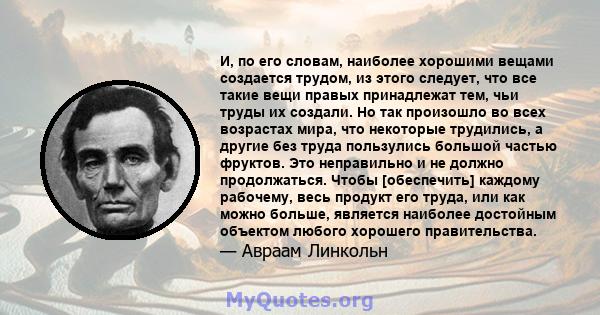 И, по его словам, наиболее хорошими вещами создается трудом, из этого следует, что все такие вещи правых принадлежат тем, чьи труды их создали. Но так произошло во всех возрастах мира, что некоторые трудились, а другие без труда пользулись большой частью фруктов. Это неправильно и не должно продолжаться. Чтобы [обеспечить] каждому рабочему, весь продукт его труда, или как можно больше, является наиболее достойным объектом любого хорошего правительства.
— Авраам Линкольн

MyQuotes.org